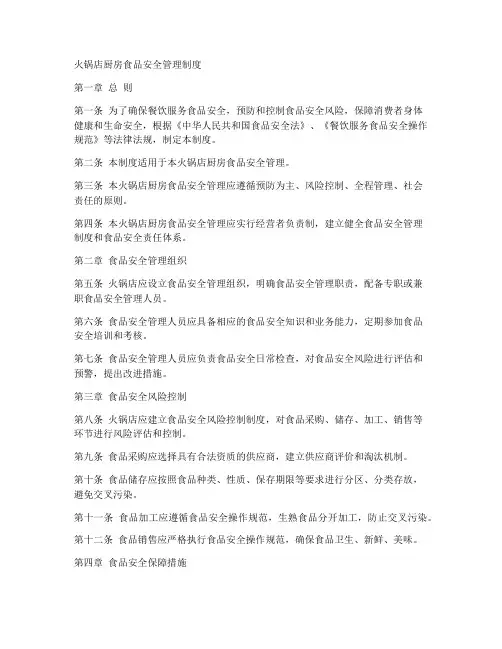 火锅店厨房食品安全管理制度

第一章 总 则

第一条 为了确保餐饮服务食品安全，预防和控制食品安全风险，保障消费者身体健康和生命安全，根据《中华人民共和国食品安全法》、《餐饮服务食品安全操作规范》等法律法规，制定本制度。

第二条 本制度适用于本火锅店厨房食品安全管理。

第三条 本火锅店厨房食品安全管理应遵循预防为主、风险控制、全程管理、社会责任的原则。

第四条 本火锅店厨房食品安全管理应实行经营者负责制，建立健全食品安全管理制度和食品安全责任体系。

第二章 食品安全管理组织

第五条 火锅店应设立食品安全管理组织，明确食品安全管理职责，配备专职或兼职食品安全管理人员。

第六条 食品安全管理人员应具备相应的食品安全知识和业务能力，定期参加食品安全培训和考核。

第七条 食品安全管理人员应负责食品安全日常检查，对食品安全风险进行评估和预警，提出改进措施。

第三章 食品安全风险控制

第八条 火锅店应建立食品安全风险控制制度，对食品采购、储存、加工、销售等环节进行风险评估和控制。

第九条 食品采购应选择具有合法资质的供应商，建立供应商评价和淘汰机制。

第十条 食品储存应按照食品种类、性质、保存期限等要求进行分区、分类存放，避免交叉污染。

第十一条 食品加工应遵循食品安全操作规范，生熟食品分开加工，防止交叉污染。

第十二条 食品销售应严格执行食品安全操作规范，确保食品卫生、新鲜、美味。

第四章 食品安全保障措施